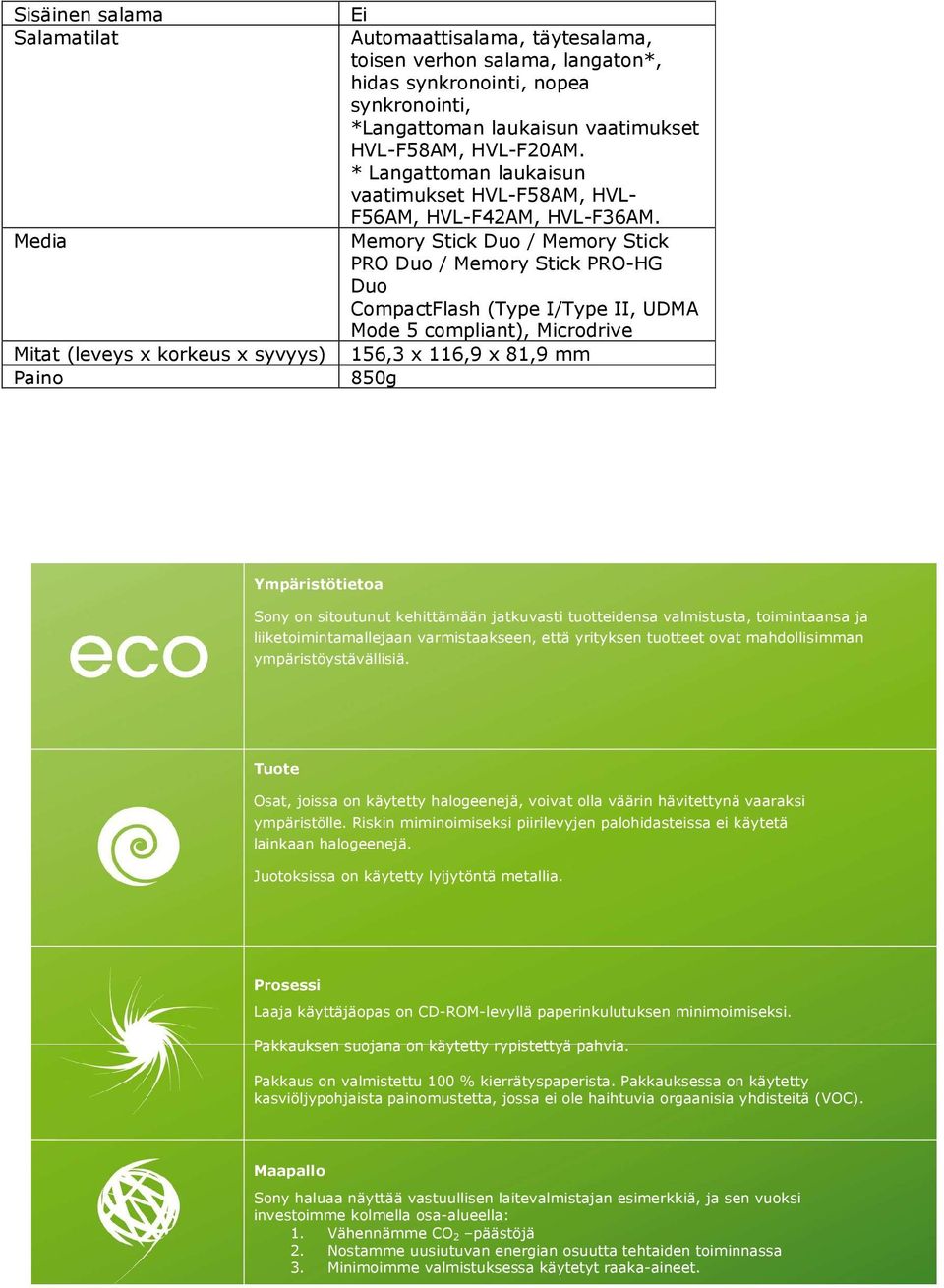 | Sisäinen salama | Ei |
|---|---|
| Salamatilat | Automaattisalama, täytesalama, toisen verhon salama, langaton*, hidas synkronointi, nopea synkronointi, *Langattoman laukaisun vaatimukset HVL-F58AM, HVL-F20AM. * Langattoman laukaisun vaatimukset HVL-F58AM, HVL-F56AM, HVL-F42AM, HVL-F36AM. |
| Media | Memory Stick Duo / Memory Stick PRO Duo / Memory Stick PRO-HG Duo CompactFlash (Type I/Type II, UDMA Mode 5 compliant), Microdrive |
| Mitat (leveys x korkeus x syvyys) | 156,3 x 116,9 x 81,9 mm |
| Paino | 850g |

eco

Ympäristötietoa

Sony on sitoutunut kehittämään jatkuvasti tuotteidensa valmistusta, toimintaansa ja liiketoimintamallejaan varmistaakseen, että yrityksen tuotteet ovat mahdollisimman ympäristöystävällisiä.

Tuote

Osat, joissa on käytetty halogeenejä, voivat olla väärin hävitettynä vaaraksi ympäristölle. Riskin miminoimiseksi piirilevyjen palohidasteissa ei käytetä lainkaan halogeenejä.

Juotoksissa on käytetty lyijytöntä metallia.

Prosessi

Laaja käyttäjäopas on CD-ROM-levyllä paperinkulutuksen minimoimiseksi.

Pakkauksen suojana on käytetty rypistettyä pahvia.

Pakkaus on valmistettu 100 % kierrätyspaperista. Pakkauksessa on käytetty kasviöljypohjaista painomustetta, jossa ei ole haihtuvia orgaanisia yhdisteitä (VOC).

Maapallo

Sony haluaa näyttää vastuullisen laitevalmistajan esimerkkiä, ja sen vuoksi investoimme kolmella osa-alueella:
1. Vähennämme $CO_2$ –päästöjä
2. Nostamme uusiutuvan energian osuutta tehtaiden toiminnassa
3. Minimoimme valmistuksessa käytetyt raaka-aineet.